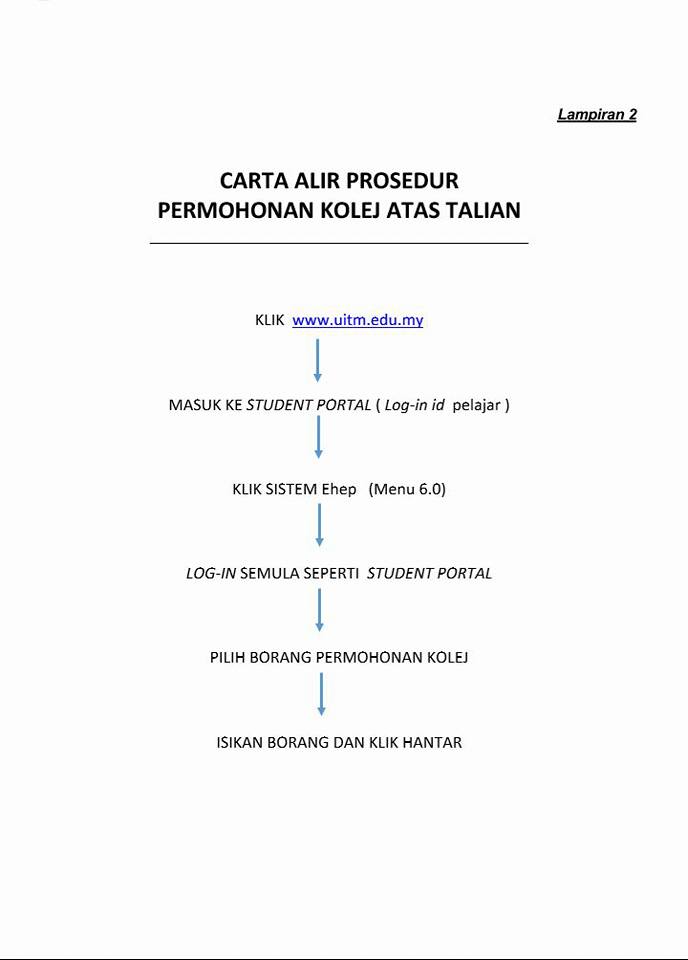 Lampiran 2

CARTA ALIR PROSEDUR
PERMOHONAN KOLEJ ATAS TALIAN

KLIK www.uitm.edu.my

MASUK KE STUDENT PORTAL ( Log-in id pelajar )

KLIK SISTEM Ehep (Menu 6.0)

LOG-IN SEMULA SEPERTI STUDENT PORTAL

PILIH BORANG PERMOHONAN KOLEJ

ISIKAN BORANG DAN KLIK HANTAR